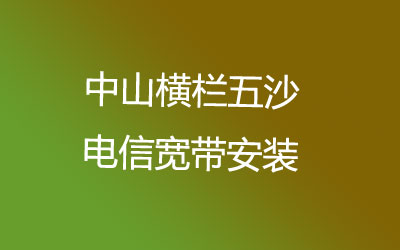 中山横栏五沙
电信宽带安装